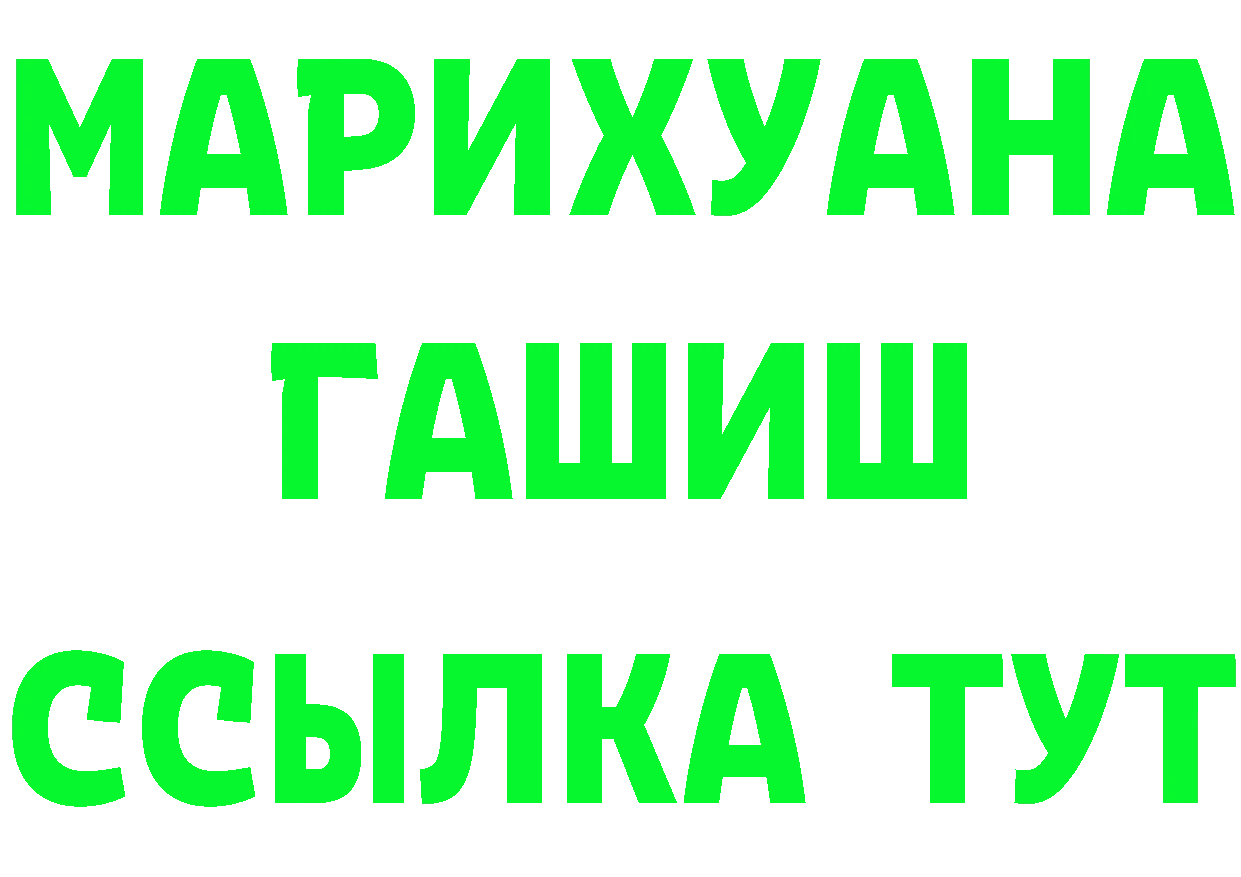 МАРИХУАНА
ГАШИШ
ССЫЛКА ТУТ